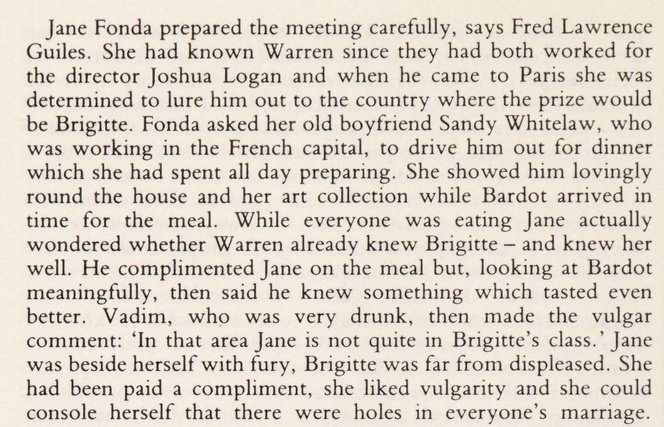 Jane Fonda prepared the meeting carefully, says Fred Lawrence Guiles. She had known Warren since they had both worked for the director Joshua Logan and when he came to Paris she was determined to lure him out to the country where the prize would be Brigitte. Fonda asked her old boyfriend Sandy Whitelaw, who was working in the French capital, to drive him out for dinner which she had spent all day preparing. She showed him lovingly round the house and her art collection while Bardot arrived in time for the meal. While everyone was eating Jane actually wondered whether Warren already knew Brigitte – and knew her well. He complimented Jane on the meal but, looking at Bardot meaningfully, then said he knew something which tasted even better. Vadim, who was very drunk, then made the vulgar comment: 'In that area Jane is not quite in Brigitte's class.' Jane was beside herself with fury, Brigitte was far from displeased. She had been paid a compliment, she liked vulgarity and she could console herself that there were holes in everyone's marriage.